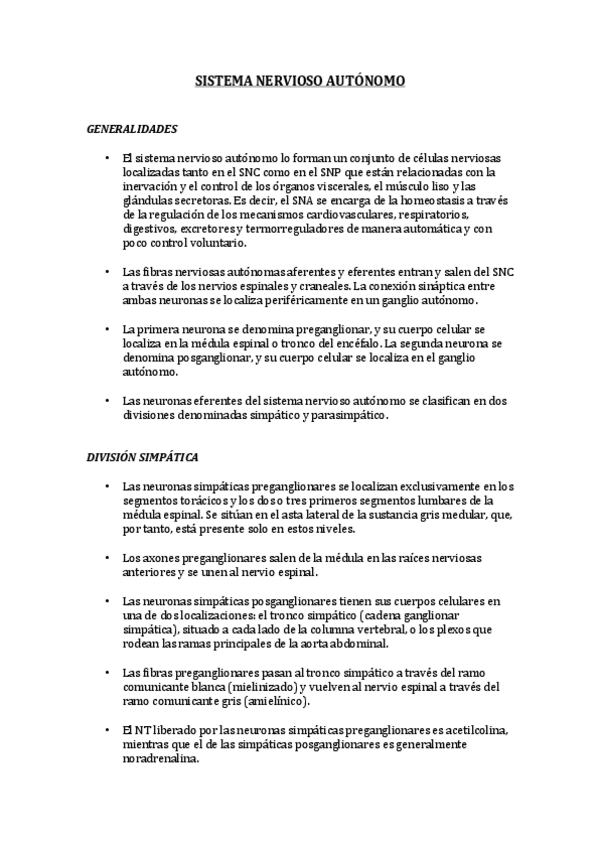 SISTEMA NERVIOSO AUTÓNOMO

GENERALIDADES

• El sistema nervioso autónomo lo forman un conjunto de células nerviosas localizadas tanto en el SNC como en el SNP que están relacionadas con la inervación y el control de los órganos viscerales, el músculo liso y las glándulas secretoras. Es decir, el SNA se encarga de la homeostasis a través de la regulación de los mecanismos cardiovasculares, respiratorios, digestivos, excretores y termorreguladores de manera automática y con poco control voluntario.

• Las fibras nerviosas autónomas aferentes y eferentes entran y salen del SNC a través de los nervios espinales y craneales. La conexión sináptica entre ambas neuronas se localiza periféricamente en un ganglio autónomo.

• La primera neurona se denomina preganglionar, y su cuerpo celular se localiza en la médula espinal o tronco del encéfalo. La segunda neurona se denomina posganglionar, y su cuerpo celular se localiza en el ganglio autónomo.

• Las neuronas eferentes del sistema nervioso autónomo se clasifican en dos divisiones denominadas simpático y parasimpático.

DIVISIÓN SIMPÁTICA

• Las neuronas simpáticas preganglionares se localizan exclusivamente en los segmentos torácicos y los dos o tres primeros segmentos lumbares de la médula espinal. Se sitúan en el asta lateral de la sustancia gris medular, que, por tanto, está presente solo en estos niveles.

• Los axones preganglionares salen de la médula en las raíces nerviosas anteriores y se unen al nervio espinal.

• Las neuronas simpáticas posganglionares tienen sus cuerpos celulares en una de dos localizaciones: el tronco simpático (cadena ganglionar simpática), situado a cada lado de la columna vertebral, o los plexos que rodean las ramas principales de la aorta abdominal.

• Las fibras preganglionares pasan al tronco simpático a través del ramo comunicante blanca (mielinizado) y vuelven al nervio espinal a través del ramo comunicante gris (amielínico).

• El NT liberado por las neuronas simpáticas preganglionares es acetilcolina, mientras que el de las simpáticas posganglionares es generalmente noradrenalina.